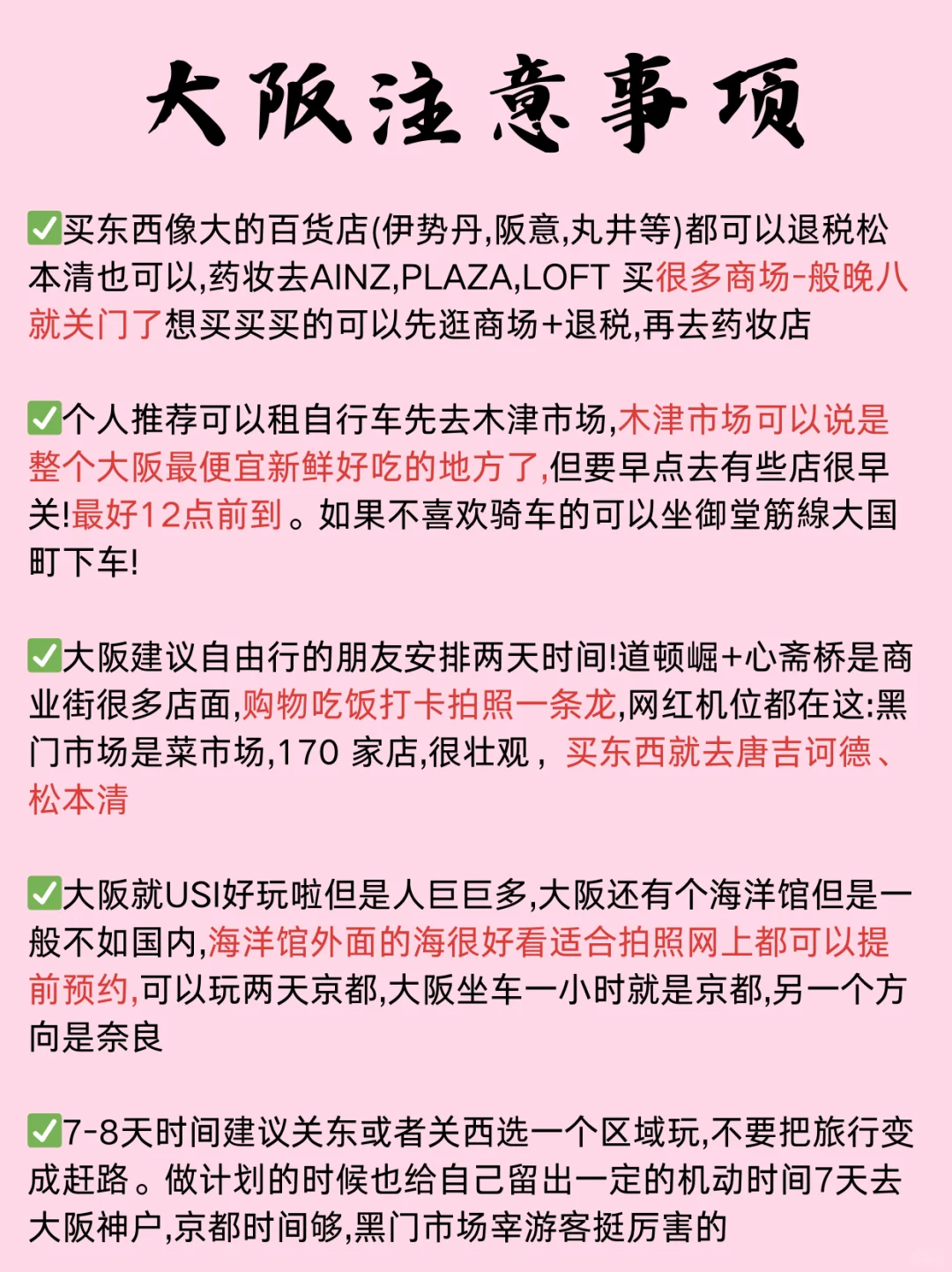 大阪注意事项

✅买东西像大的百货店(伊势丹,阪意,丸井等)都可以退税松本清也可以,药妆去AINZ,PLAZA,LOFT 买很多商场-般晚八就关门了想买买买的可以先逛商场+退税,再去药妆店

✅个人推荐可以租自行车先去木津市场,木津市场可以说是整个大阪最便宜新鲜好吃的地方了,但要早点去有些店很早关!最好12点前到。如果不喜欢骑车的可以坐御堂筋線大国町下车!

✅大阪建议自由行的朋友安排两天时间!道顿崛+心斋桥是商业街很多店面,购物吃饭打卡拍照一条龙,网红机位都在这:黑门市场是菜市场,170 家店,很壮观, 买东西就去唐吉诃德、松本清

✅大阪就USI好玩啦但是人巨巨多,大阪还有个海洋馆但是一般不如国内,海洋馆外面的海很好看适合拍照网上都可以提前预约,可以玩两天京都,大阪坐车一小时就是京都,另一个方向是奈良

✅7-8天时间建议关东或者关西选一个区域玩,不要把旅行变成赶路。做计划的时候也给自己留出一定的机动时间7天去大阪神户,京都时间够,黑门市场宰游客挺厉害的